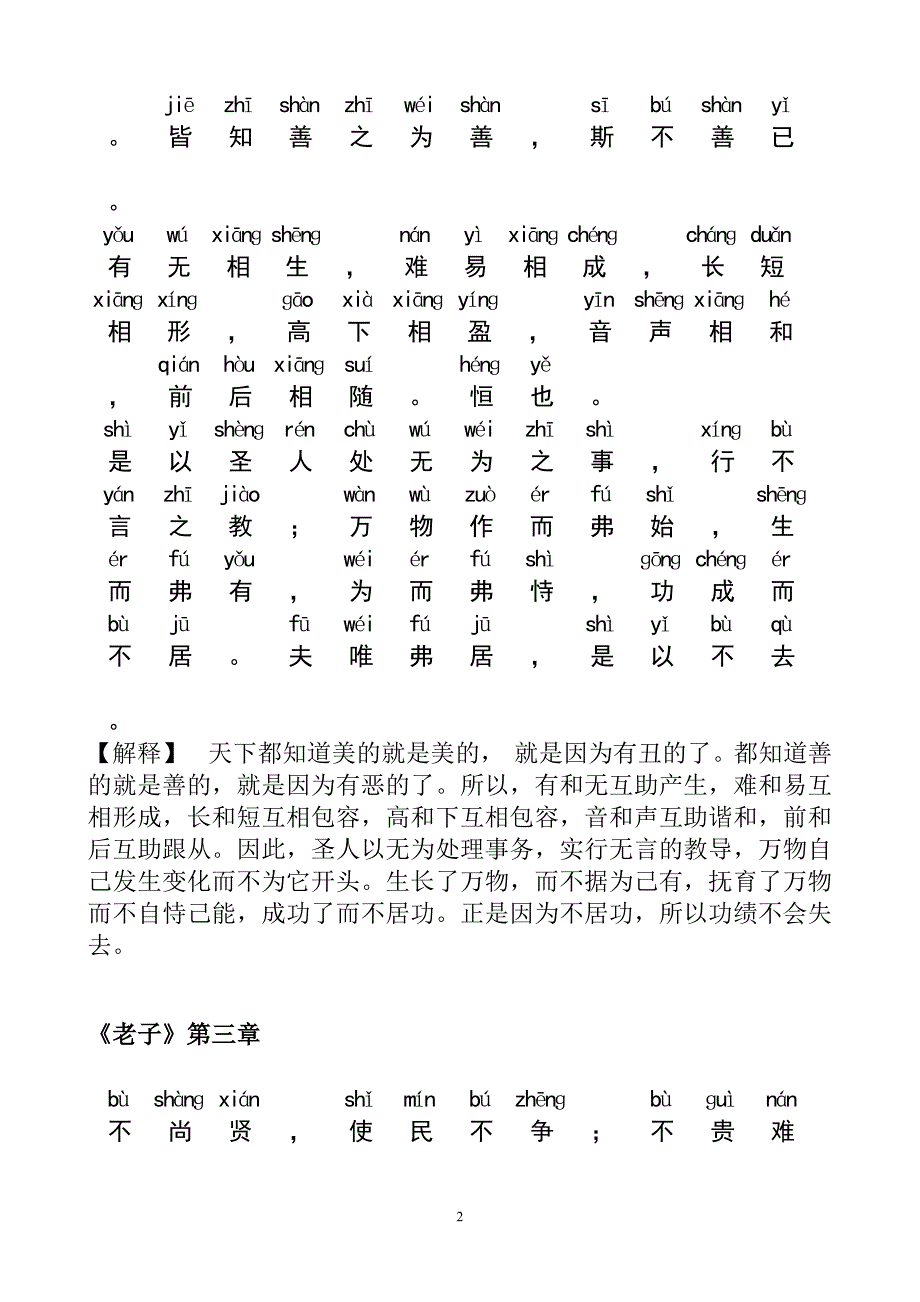 jiē zhī shàn zhī wéi shàn sī bú shàn yǐ
。皆知善之为善，斯不善已

。
yǒu wú xiāng shēng nán yì xiāng chéng cháng duǎn
有无相生，难易相成，长短
xiāng xíng gāo xià xiāng yíng yīn shēng xiāng hé
相形，高下相盈，音声相和
qián hòu xiāng suí héng yě
，前后相随。恒也。
shì yǐ shèng rén chù wú wéi zhī shì xíng bù
是以圣人处无为之事，行不
yán zhī jiào wàn wù zuò ér fú shǐ shēng
言之教；万物作而弗始，生
ér fú yǒu wéi ér fú shì gōng chéng ér
而弗有，为而弗恃，功成而
bù jū fū wéi fú jū shì yǐ bù qù
不居。夫唯弗居，是以不去

。
【解释】 天下都知道美的就是美的， 就是因为有丑的了。都知道善的就是善的，就是因为有恶的了。所以，有和无互助产生，难和易互相形成，长和短互相包容，高和下互相包容，音和声互助谐和，前和后互助跟从。因此，圣人以无为处理事务，实行无言的教导，万物自己发生变化而不为它开头。生长了万物，而不据为己有，抚育了万物而不自恃己能，成功了而不居功。正是因为不居功，所以功绩不会失去。

《老子》第三章

bù shàng xián shǐ mín bú zhēng bù guì nán
不尚贤，使民不争；不贵难

2